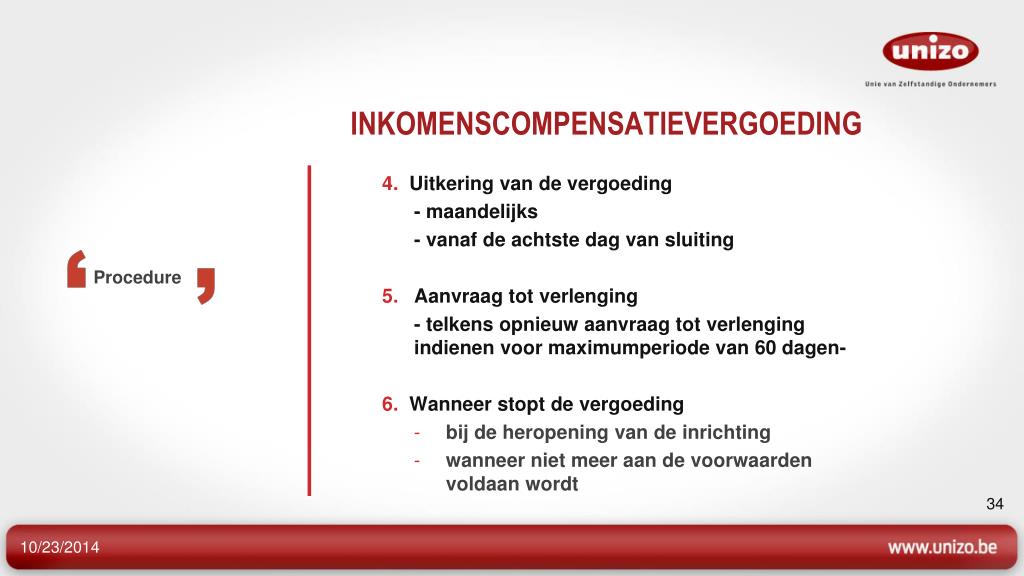 unizo
Unie van Zelfstandige Ondernemers

INKOMENSCOMPENSATIEVERGOEDING

Procedure

4. Uitkering van de vergoeding
- maandelijks
- vanaf de achtste dag van sluiting

5. Aanvraag tot verlenging
- telkens opnieuw aanvraag tot verlenging indienen voor maximumperiode van 60 dagen-

6. Wanneer stopt de vergoeding
- bij de heropening van de inrichting
- wanneer niet meer aan de voorwaarden voldaan wordt

34

10/23/2014

www.unizo.be